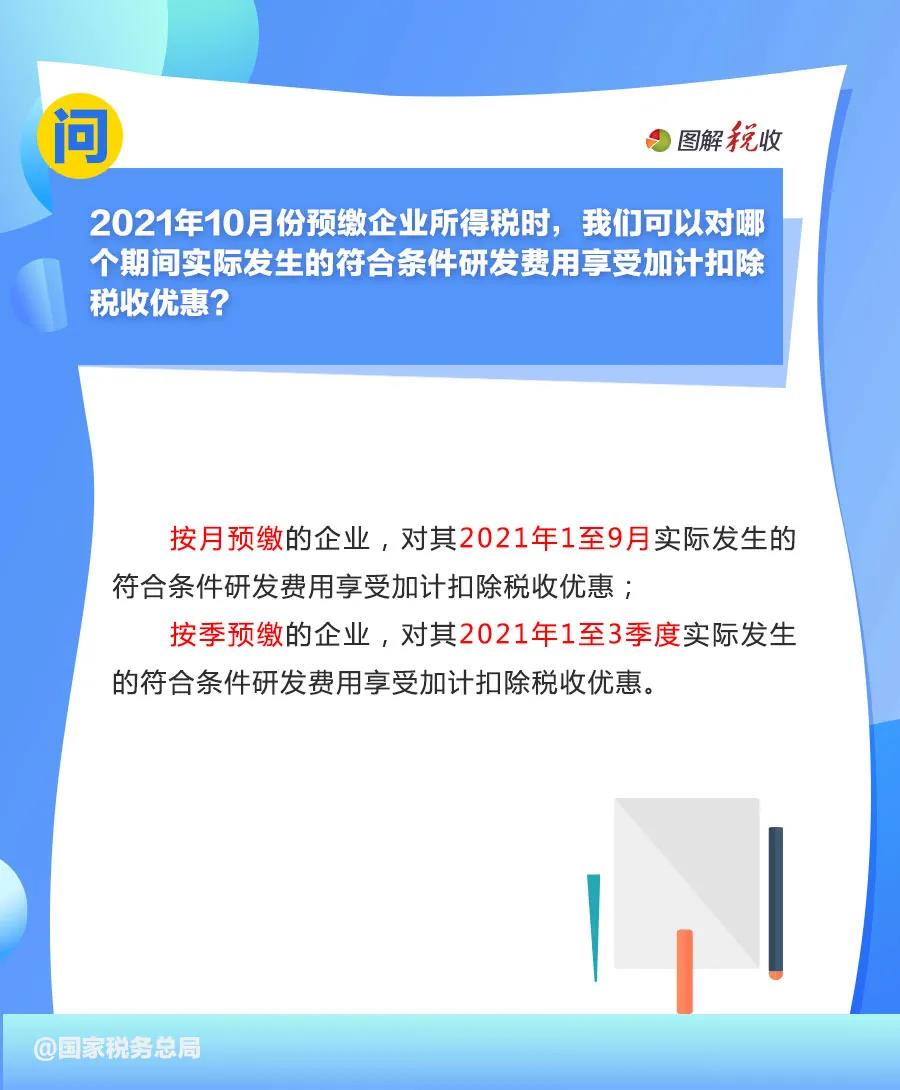 问

图解税收

2021年10月份预缴企业所得税时，我们可以对哪个期间实际发生的符合条件研发费用享受加计扣除税收优惠？

按月预缴的企业，对其2021年1至9月实际发生的符合条件研发费用享受加计扣除税收优惠；

按季预缴的企业，对其2021年1至3季度实际发生的符合条件研发费用享受加计扣除税收优惠。

@国家税务总局